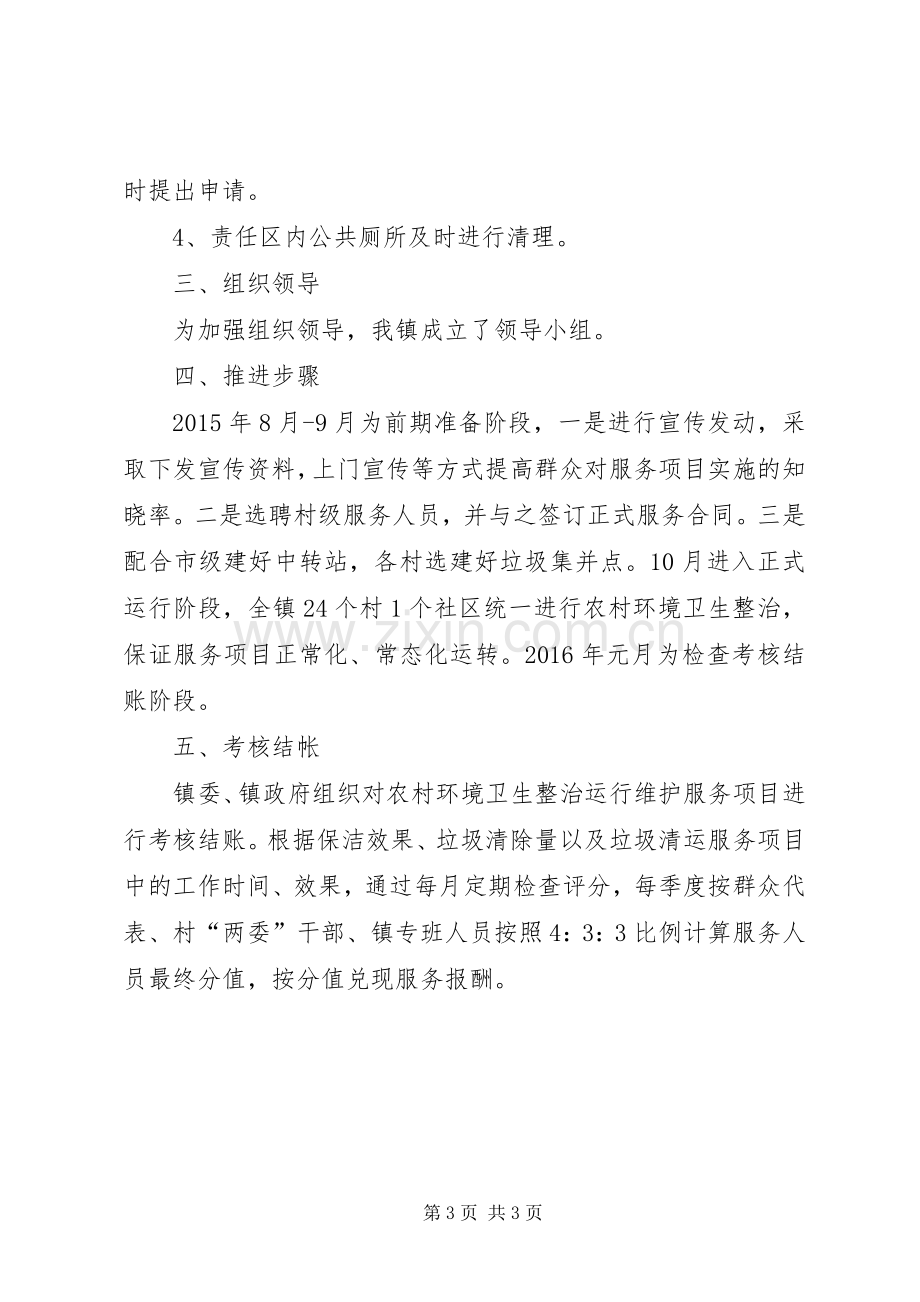 时提出申请。

4、责任区内公共厕所及时进行清理。

三、组织领导

为加强组织领导，我镇成立了领导小组。

四、推进步骤

2015年8月-9月为前期准备阶段，一是进行宣传发动，采取下发宣传资料，上门宣传等方式提高群众对服务项目实施的知晓率。二是选聘村级服务人员，并与之签订正式服务合同。三是配合市级建好中转站，各村选建好垃圾集并点。10月进入正式运行阶段，全镇24个村1个社区统一进行农村环境卫生整治，保证服务项目正常化、常态化运转。2016年元月为检查考核结账阶段。

五、考核结帐

镇委、镇政府组织对农村环境卫生整治运行维护服务项目进行考核结账。根据保洁效果、垃圾清除量以及垃圾清运服务项目中的工作时间、效果，通过每月定期检查评分，每季度按群众代表、村“两委”干部、镇专班人员按照4：3：3比例计算服务人员最终分值，按分值兑现服务报酬。

第3页 共3页

www.zixin.com.cn